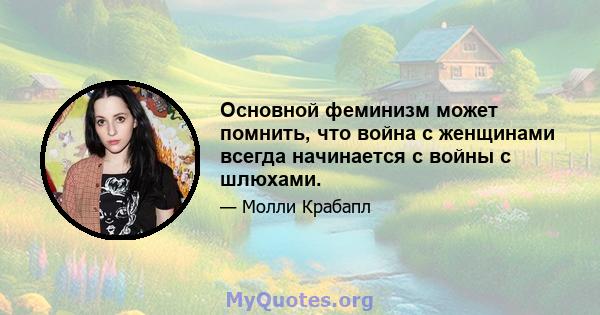 Основной феминизм может помнить, что война с женщинами всегда начинается с войны с шлюхами.

— Молли Крабапл

MyQuotes.org